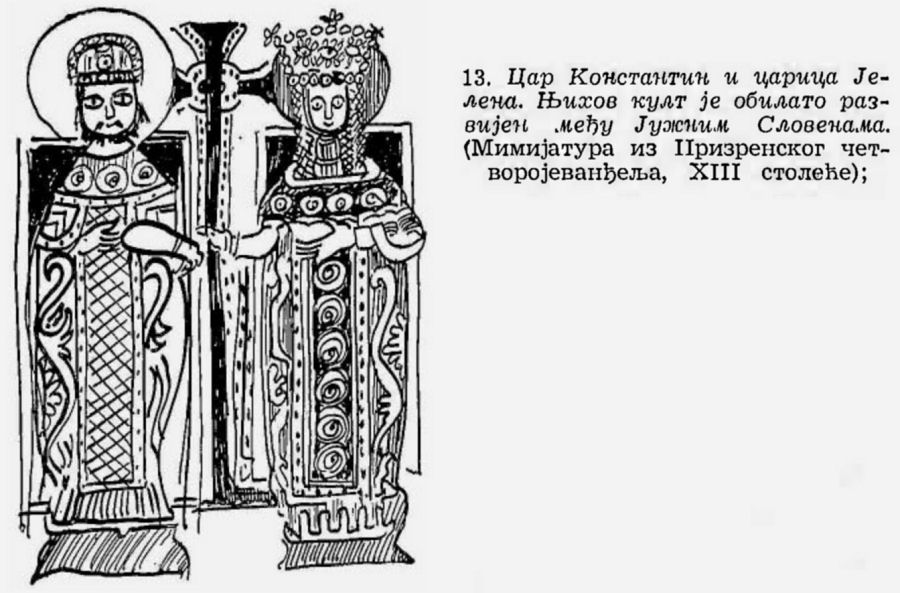 13. Цар Константин и царица Јелена. Њихов култ је обилато развијен међу Јужним Словенама. (Мимијатура из Призренског четворојеванђеља, XIII столеће);